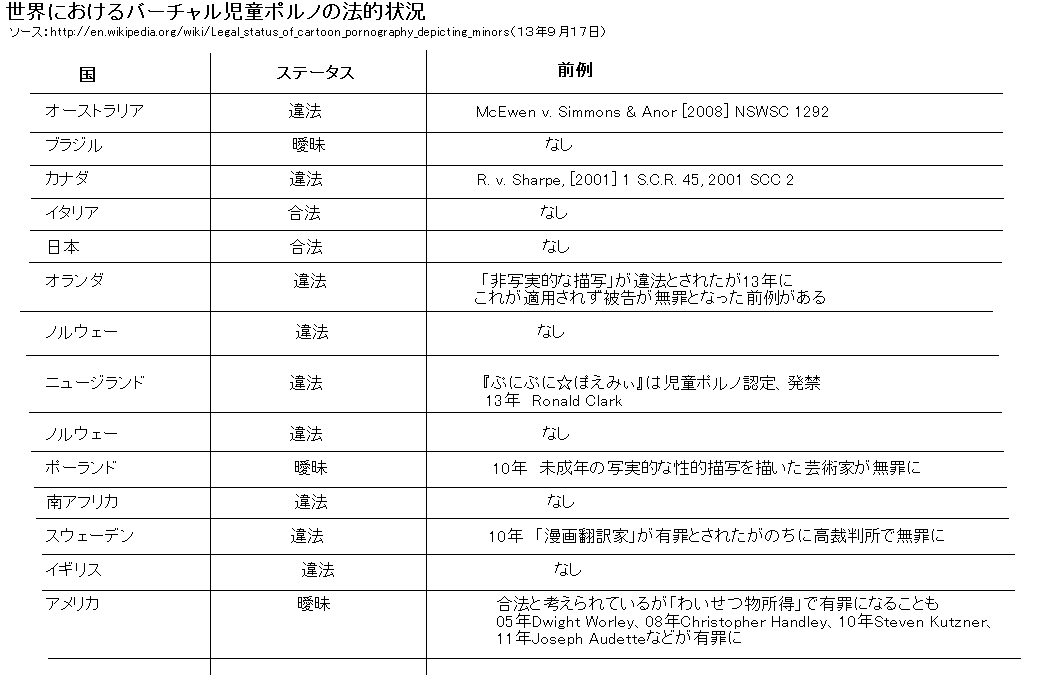 世界におけるバーチャル児童ポルノの法的状況
ソース：http://en.wikipedia.org/wiki/Legal_status_of_cartoon_pornography_depicting_minors（13年9月17日）

| 国 | ステータス | 前例 |
|---|---|---|
| オーストラリア | 違法 | McEwen v. Simmons & Anor [2008] NSWSC 1292 |
| ブラジル | 曖昧 | なし |
| カナダ | 違法 | R. v. Sharpe, [2001] 1 S.C.R. 45, 2001 SCC 2 |
| イタリア | 合法 | なし |
| 日本 | 合法 | なし |
| オランダ | 違法 | 「非写実的な描写」が違法とされたが13年にこれが適用されず被告が無罪となった前例がある |
| ノルウェー | 違法 | なし |
| ニュージランド | 違法 | 『ぷにぷに☆ぽえみぃ』は児童ポルノ認定、発禁 13年 Ronald Clark |
| ノルウェー | 違法 | なし |
| ポーランド | 曖昧 | 10年 未成年の写実的な性的描写を描いた芸術家が無罪に |
| 南アフリカ | 違法 | なし |
| スウェーデン | 違法 | 10年 「漫画翻訳家」が有罪とされたがのちに高裁判所で無罪に |
| イギリス | 違法 | なし |
| アメリカ | 曖昧 | 合法と考えられているが「わいせつ物所得」で有罪になることも 05年Dwight Worley、08年Christopher Handley、10年Steven Kutzner、11年Joseph Audetteなどが有罪に |